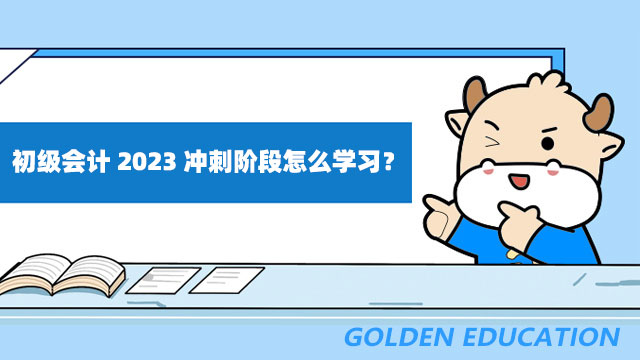 初级会计 2023 冲刺阶段怎么学习？

GOLDEN EDUCATION